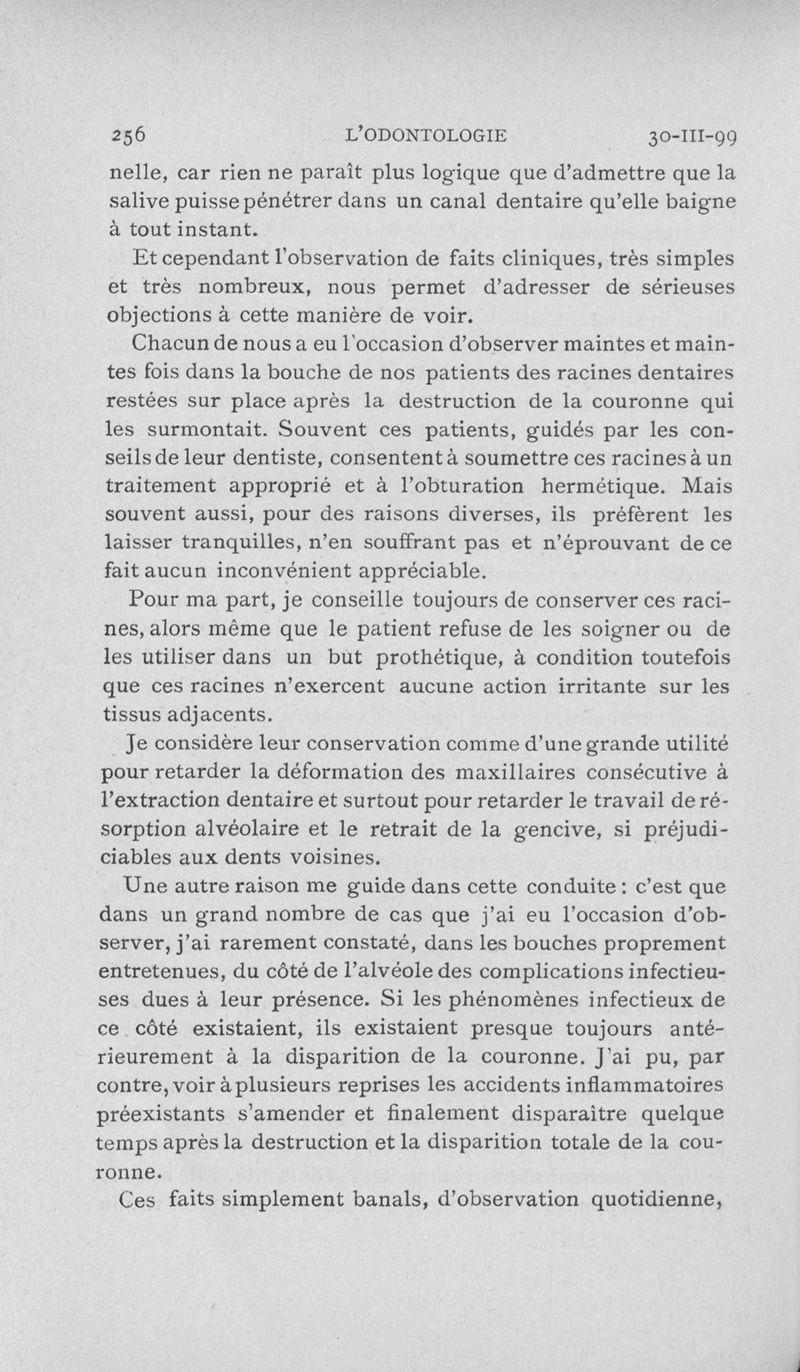 256 L'ODONTOLOGIE 30-III-99

nelle, car rien ne paraît plus logique que d'admettre que la salive puisse pénétrer dans un canal dentaire qu'elle baigne à tout instant.

Et cependant l'observation de faits cliniques, très simples et très nombreux, nous permet d'adresser de sérieuses objections à cette manière de voir.

Chacun de nous a eu l'occasion d'observer maintes et maintes fois dans la bouche de nos patients des racines dentaires restées sur place après la destruction de la couronne qui les surmontait. Souvent ces patients, guidés par les conseils de leur dentiste, consentent à soumettre ces racines à un traitement approprié et à l'obturation hermétique. Mais souvent aussi, pour des raisons diverses, ils préfèrent les laisser tranquilles, n'en souffrant pas et n'éprouvant de ce fait aucun inconvénient appréciable.

Pour ma part, je conseille toujours de conserver ces racines, alors même que le patient refuse de les soigner ou de les utiliser dans un but prothétique, à condition toutefois que ces racines n'exercent aucune action irritante sur les tissus adjacents.

Je considère leur conservation comme d'une grande utilité pour retarder la déformation des maxillaires consécutive à l'extraction dentaire et surtout pour retarder le travail de résorption alvéolaire et le retrait de la gencive, si préjudiciables aux dents voisines.

Une autre raison me guide dans cette conduite : c'est que dans un grand nombre de cas que j'ai eu l'occasion d'observer, j'ai rarement constaté, dans les bouches proprement entretenues, du côté de l'alvéole des complications infectieuses dues à leur présence. Si les phénomènes infectieux de ce côté existaient, ils existaient presque toujours antérieurement à la disparition de la couronne. J'ai pu, par contre, voir à plusieurs reprises les accidents inflammatoires préexistants s'amender et finalement disparaître quelque temps après la destruction et la disparition totale de la couronne.

Ces faits simplement banals, d'observation quotidienne,